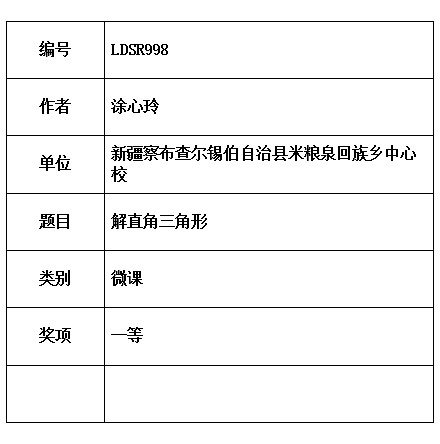 | 编号 | LDSR998 |
|---|---|
| 作者 | 涂心玲 |
| 单位 | 新疆察布查尔锡伯自治县米粮泉回族乡中心校 |
| 题目 | 解直角三角形 |
| 类别 | 微课 |
| 奖项 | 一等 |
| | |